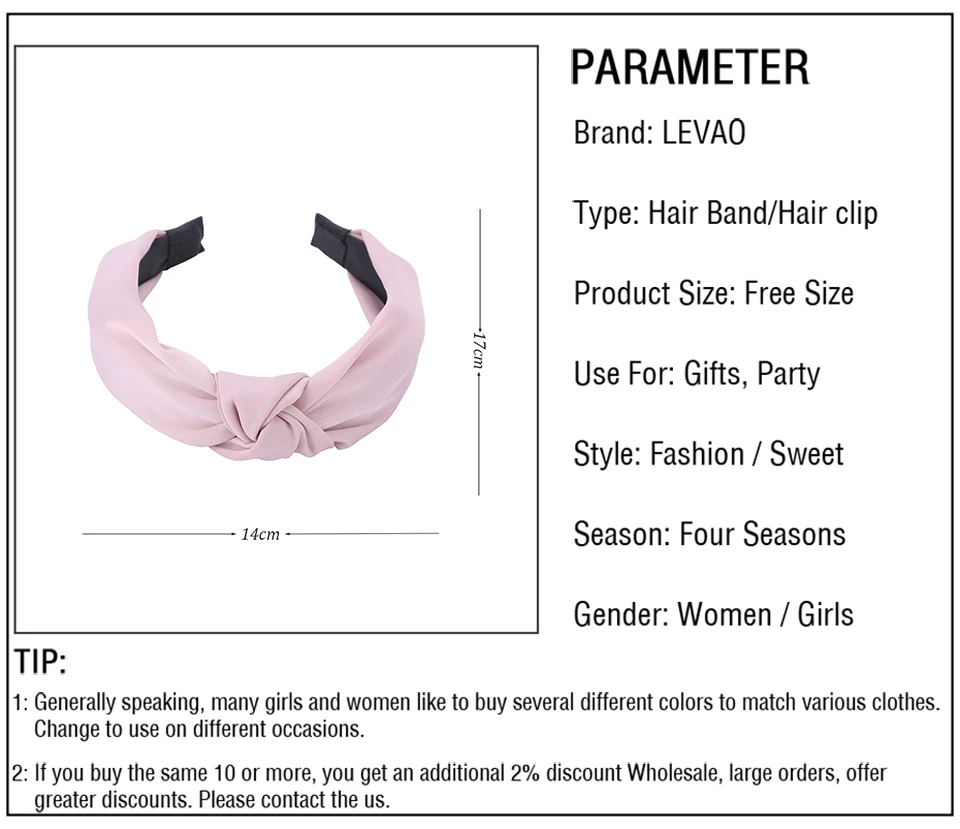 17cm

14cm

PARAMETER

Brand: LEVAO

Type: Hair Band/Hair clip

Product Size: Free Size

Use For: Gifts, Party

Style: Fashion / Sweet

Season: Four Seasons

Gender: Women / Girls

TIP:

1: Generally speaking, many girls and women like to buy several different colors to match various clothes. Change to use on different occasions.

2: If you buy the same 10 or more, you get an additional 2% discount Wholesale, large orders, offer greater discounts. Please contact the us.